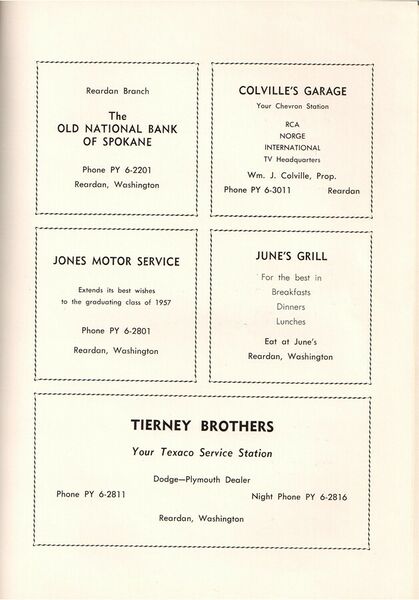 Reardan Branch

The
OLD NATIONAL BANK
OF SPOKANE

Phone PY 6-2201
Reardan, Washington

COLVILLE'S GARAGE
Your Chevron Station

RCA
NORGE
INTERNATIONAL
TV Headquarters

Wm. J. Colville, Prop.
Phone PY 6-3011 Reardan

JONES MOTOR SERVICE

Extends its best wishes
to the graduating class of 1957

Phone PY 6-2801

Reardan, Washington

JUNE'S GRILL

For the best in
Breakfasts
Dinners
Lunches

Eat at June's
Reardan, Washington

TIERNEY BROTHERS

Your Texaco Service Station

Dodge—Plymouth Dealer

Phone PY 6-2811

Night Phone PY 6-2816

Reardan, Washington